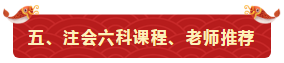 五、注会六科课程、老师推荐